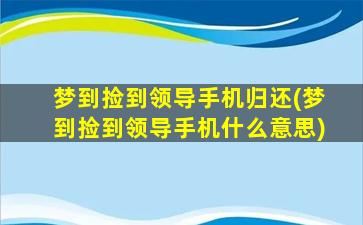 梦到捡到领导手机归还(梦到捡到领导手机什么意思)